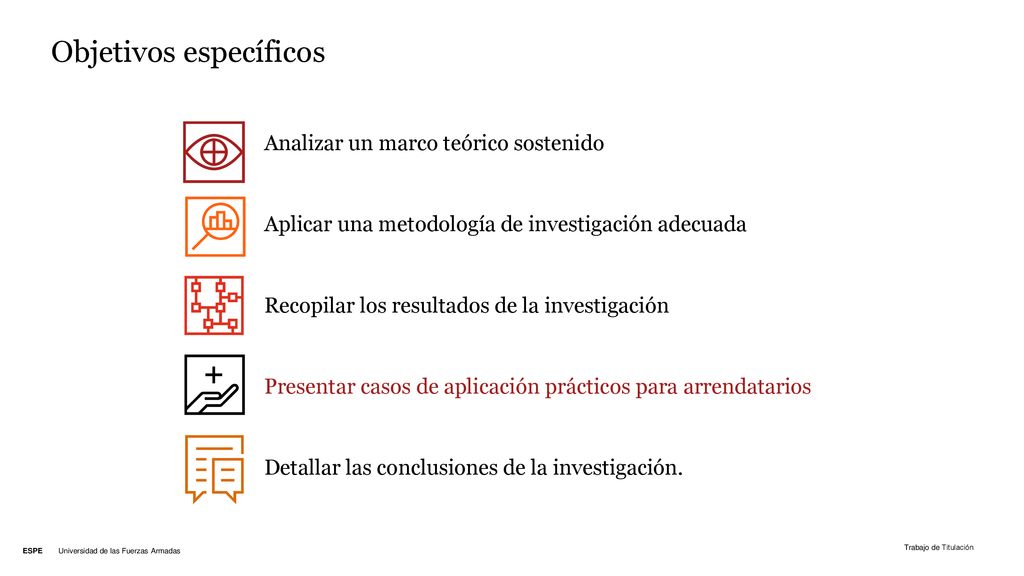 Objetivos específicos

Analizar un marco teórico sostenido

Aplicar una metodología de investigación adecuada

Recopilar los resultados de la investigación

Presentar casos de aplicación prácticos para arrendatarios

Detallar las conclusiones de la investigación.

ESPE Universidad de las Fuerzas Armadas

Trabajo de Titulación